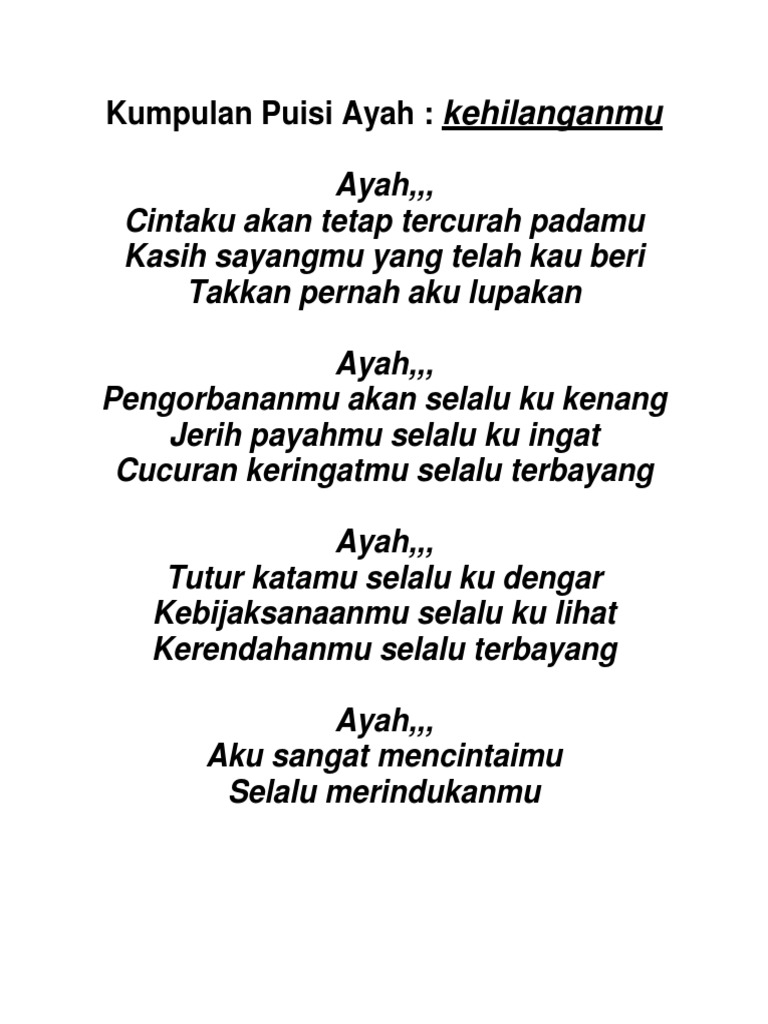 Kumpulan Puisi Ayah : kehilanganmu

Ayah,,,
Cintaku akan tetap tercurah padamu
Kasih sayangmu yang telah kau beri
Takkan pernah aku lupakan

Ayah,,,
Pengorbananmu akan selalu ku kenang
Jerih payahmu selalu ku ingat
Cucuran keringatmu selalu terbayang

Ayah,,,
Tutur katamu selalu ku dengar
Kebijaksanaanmu selalu ku lihat
Kerendahanmu selalu terbayang

Ayah,,,
Aku sangat mencintaimu
Selalu merindukanmu